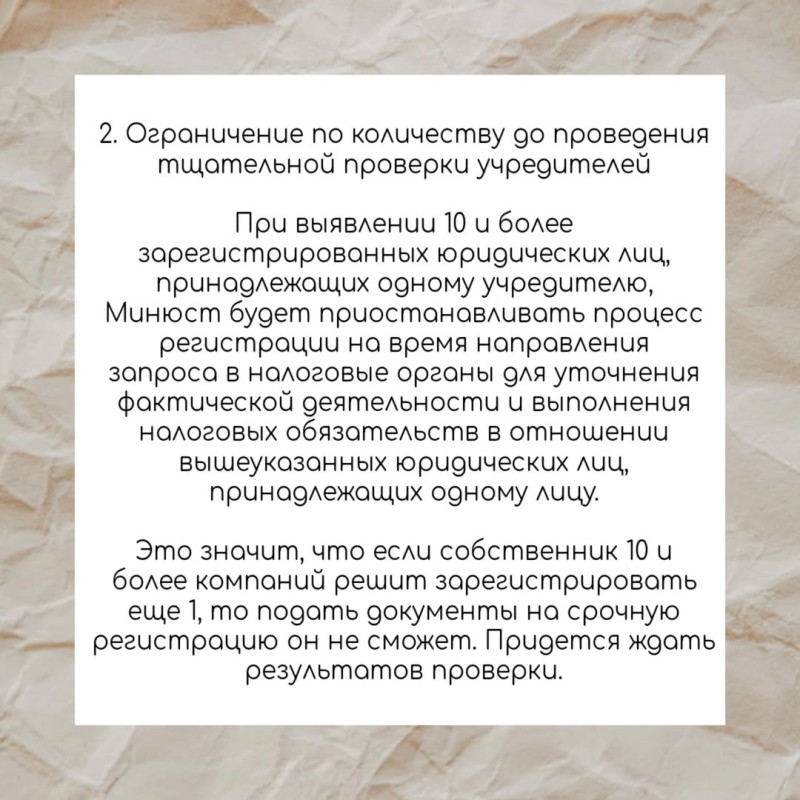 2. Ограничение по количеству до проведения тщательной проверки учредителей

При выявлении 10 и более зарегистрированных юридических лиц, принадлежащих одному учредителю, Минюст будет приостанавливать процесс регистрации на время направления запроса в налоговые органы для уточнения фактической деятельности и выполнения налоговых обязательств в отношении вышеуказанных юридических лиц, принадлежащих одному лицу.

Это значит, что если собственник 10 и более компаний решит зарегистрировать еще 1, то подать документы на срочную регистрацию он не сможет. Придется ждать результатов проверки.